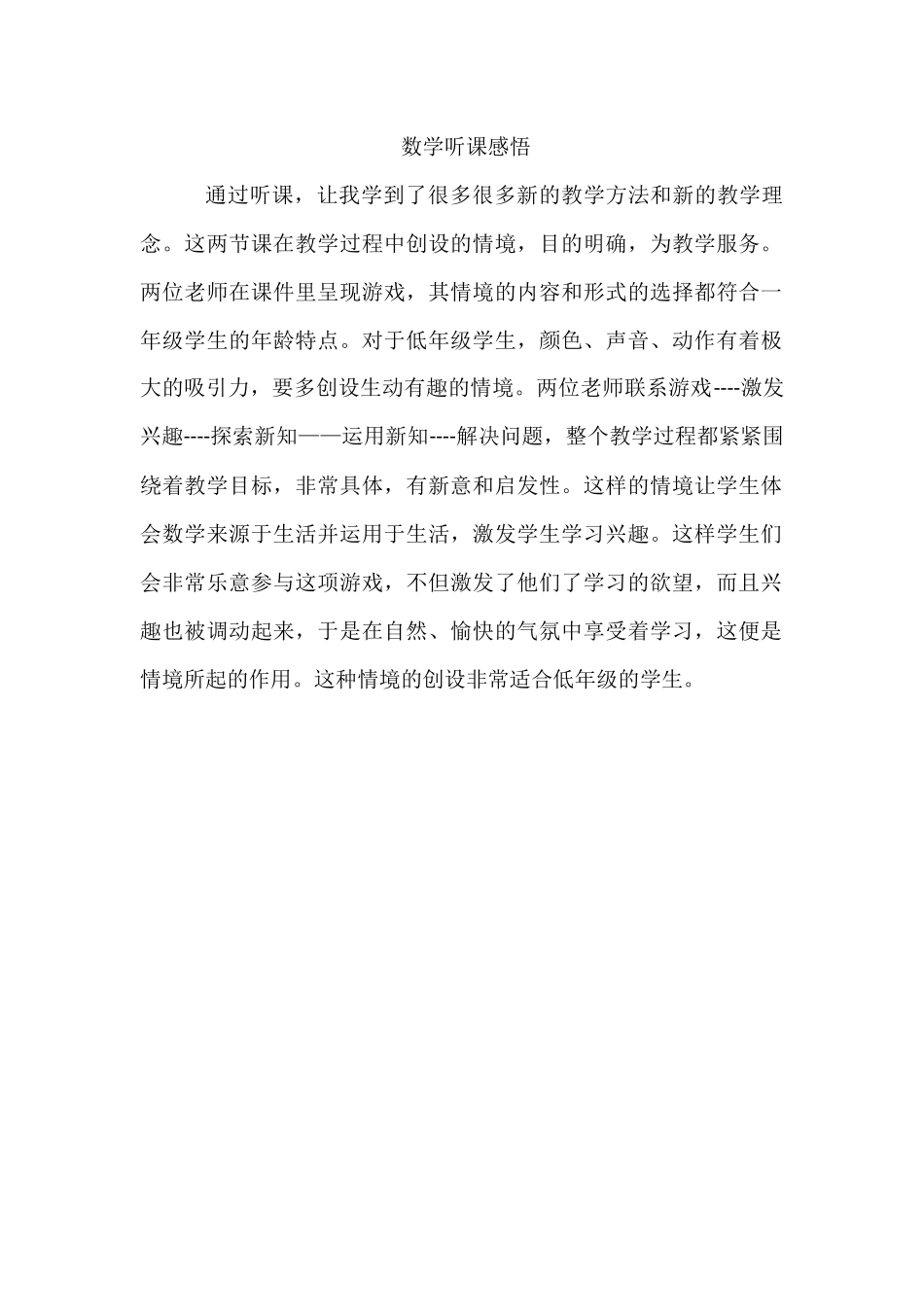 数学听课感悟

通过听课，让我学到了很多很多新的教学方法和新的教学理念。这两节课在教学过程中创设的情境，目的明确，为教学服务。两位老师在课件里呈现游戏，其情境的内容和形式的选择都符合一年级学生的年龄特点。对于低年级学生，颜色、声音、动作有着极大的吸引力，要多创设生动有趣的情境。两位老师联系游戏----激发兴趣----探索新知——运用新知----解决问题，整个教学过程都紧紧围绕着教学目标，非常具体，有新意和启发性。这样的情境让学生体会数学来源于生活并运用于生活，激发学生学习兴趣。这样学生们会非常乐意参与这项游戏，不但激发了他们了学习的欲望，而且兴趣也被调动起来，于是在自然、愉快的气氛中享受着学习，这便是情境所起的作用。这种情境的创设非常适合低年级的学生。